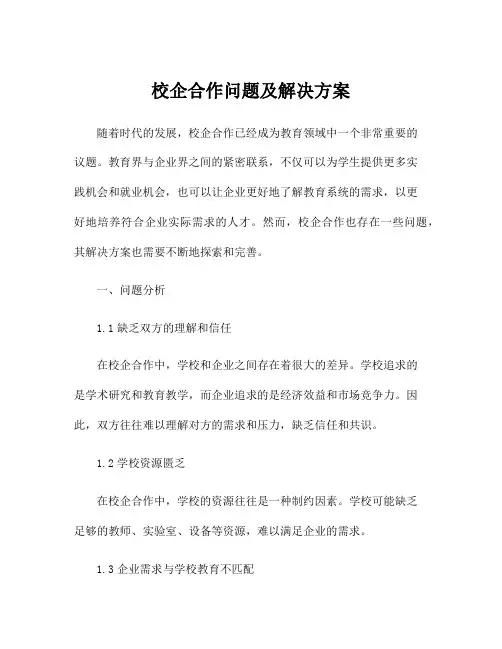 校企合作问题及解决方案

随着时代的发展，校企合作已经成为教育领域中一个非常重要的议题。教育界与企业界之间的紧密联系，不仅可以为学生提供更多实践机会和就业机会，也可以让企业更好地了解教育系统的需求，以更好地培养符合企业实际需求的人才。然而，校企合作也存在一些问题，其解决方案也需要不断地探索和完善。

一、问题分析

1.1 缺乏双方的理解和信任

在校企合作中，学校和企业之间存在着很大的差异。学校追求的是学术研究和教育教学，而企业追求的是经济效益和市场竞争力。因此，双方往往难以理解对方的需求和压力，缺乏信任和共识。

1.2 学校资源匮乏

在校企合作中，学校的资源往往是一种制约因素。学校可能缺乏足够的教师、实验室、设备等资源，难以满足企业的需求。

1.3 企业需求与学校教育不匹配